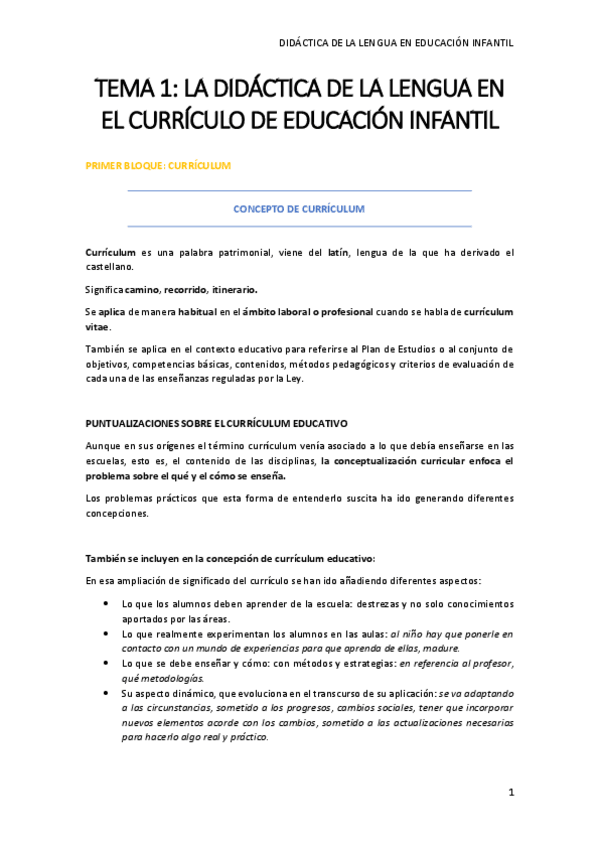 DIDÁCTICA DE LA LENGUA EN EDUCACIÓN INFANTIL

TEMA 1: LA DIDÁCTICA DE LA LENGUA EN EL CURRÍCULO DE EDUCACIÓN INFANTIL

PRIMER BLOQUE: CURRÍCULUM

CONCEPTO DE CURRÍCULUM

Currículum es una palabra patrimonial, viene del latín, lengua de la que ha derivado el castellano.

Significa camino, recorrido, itinerario.

Se aplica de manera habitual en el ámbito laboral o profesional cuando se habla de currículum vitae.

También se aplica en el contexto educativo para referirse al Plan de Estudios o al conjunto de objetivos, competencias básicas, contenidos, métodos pedagógicos y criterios de evaluación de cada una de las enseñanzas reguladas por la Ley.

PUNTUALIZACIONES SOBRE EL CURRÍCULUM EDUCATIVO

Aunque en sus orígenes el término currículum venía asociado a lo que debía enseñarse en las escuelas, esto es, el contenido de las disciplinas, la conceptualización curricular enfoca el problema sobre el qué y el cómo se enseña.

Los problemas prácticos que esta forma de entenderlo suscita ha ido generando diferentes concepciones.

También se incluyen en la concepción de currículum educativo:

En esa ampliación de significado del currículo se han ido añadiendo diferentes aspectos:

• Lo que los alumnos deben aprender de la escuela: destrezas y no solo conocimientos aportados por las áreas.
• Lo que realmente experimentan los alumnos en las aulas: al niño hay que ponerle en contacto con un mundo de experiencias para que aprenda de ellas, madure.
• Lo que se debe enseñar y cómo: con métodos y estrategias: en referencia al profesor, qué metodologías.
• Su aspecto dinámico, que evoluciona en el transcurso de su aplicación: se va adaptando a las circunstancias, sometido a los progresos, cambios sociales, tener que incorporar nuevos elementos acorde con los cambios, sometido a las actualizaciones necesarias para hacerlo algo real y práctico.

1